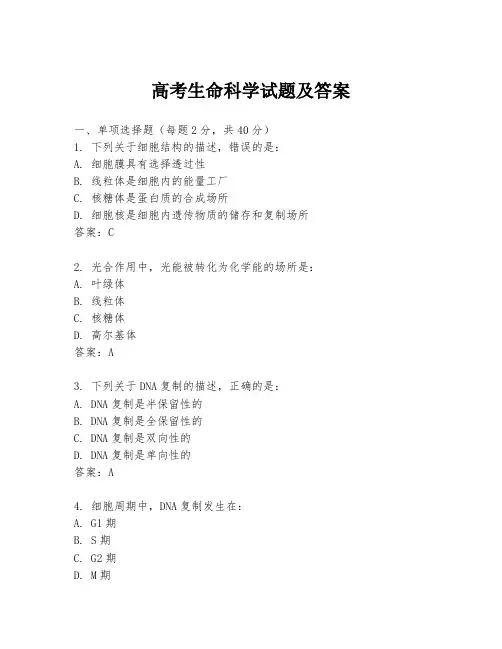 高考生命科学试题及答案

一、单项选择题（每题2分，共40分）

1. 下列关于细胞结构的描述，错误的是：
A. 细胞膜具有选择透过性
B. 线粒体是细胞内的能量工厂
C. 核糖体是蛋白质的合成场所
D. 细胞核是细胞内遗传物质的储存和复制场所
答案：C

2. 光合作用中，光能被转化为化学能的场所是：
A. 叶绿体
B. 线粒体
C. 核糖体
D. 高尔基体
答案：A

3. 下列关于DNA复制的描述，正确的是：
A. DNA复制是半保留性的
B. DNA复制是全保留性的
C. DNA复制是双向性的
D. DNA复制是单向性的
答案：A

4. 细胞周期中，DNA复制发生在：
A. G1期
B. S期
C. G2期
D. M期